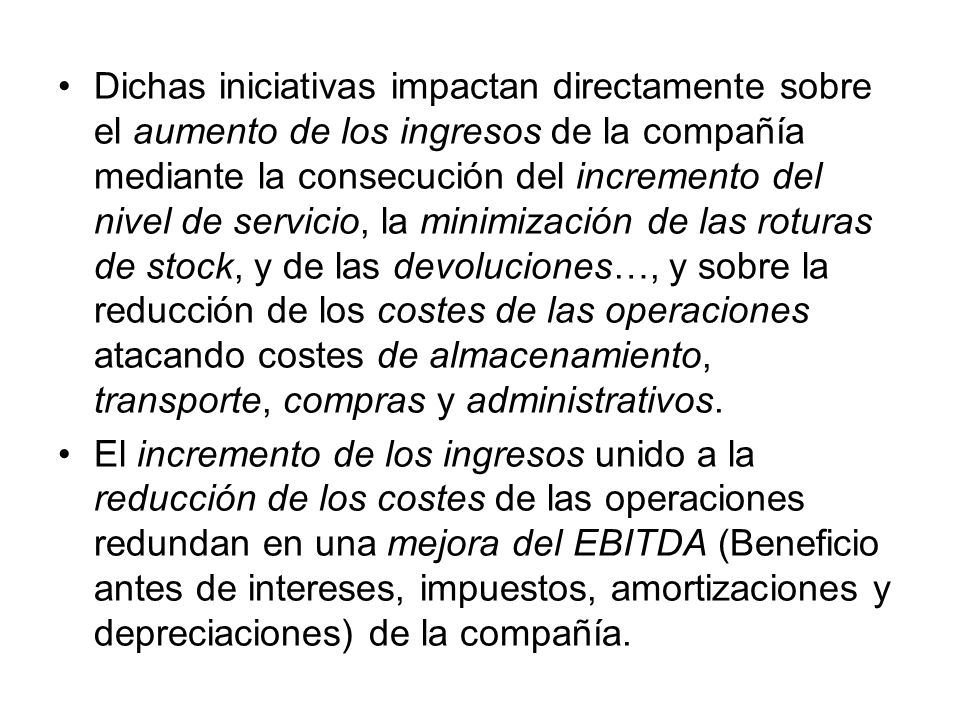 • Dichas iniciativas impactan directamente sobre el aumento de los ingresos de la compañía mediante la consecución del incremento del nivel de servicio, la minimización de las roturas de stock, y de las devoluciones…, y sobre la reducción de los costes de las operaciones atacando costes de almacenamiento, transporte, compras y administrativos.

• El incremento de los ingresos unido a la reducción de los costes de las operaciones redundan en una mejora del EBITDA (Beneficio antes de intereses, impuestos, amortizaciones y depreciaciones) de la compañía.